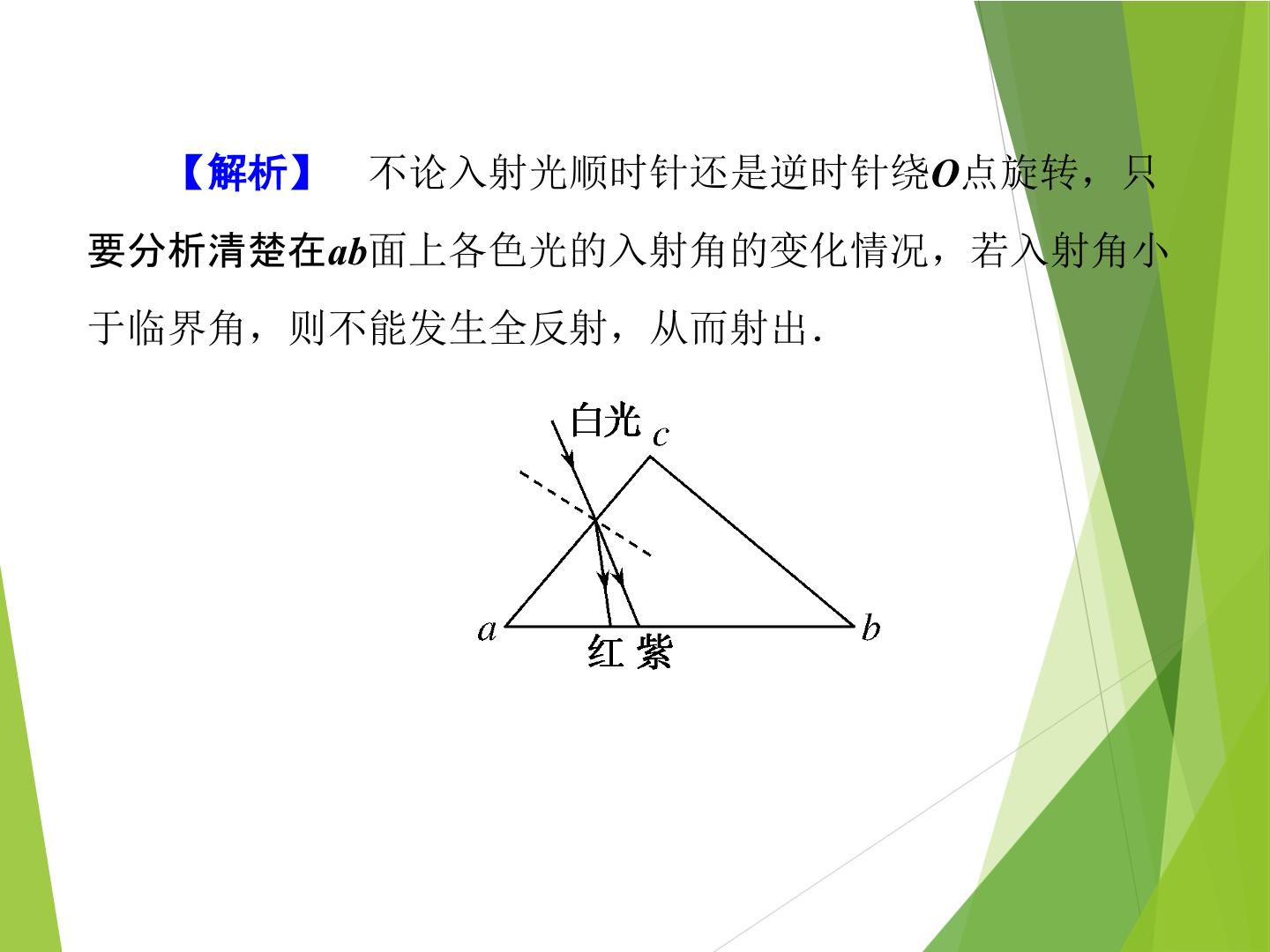 【解析】 不论入射光顺时针还是逆时针绕O点旋转，只要分析清楚在ab面上各色光的入射角的变化情况，若入射角小于临界角，则不能发生全反射，从而射出.

白光
c
a
b
红 紫